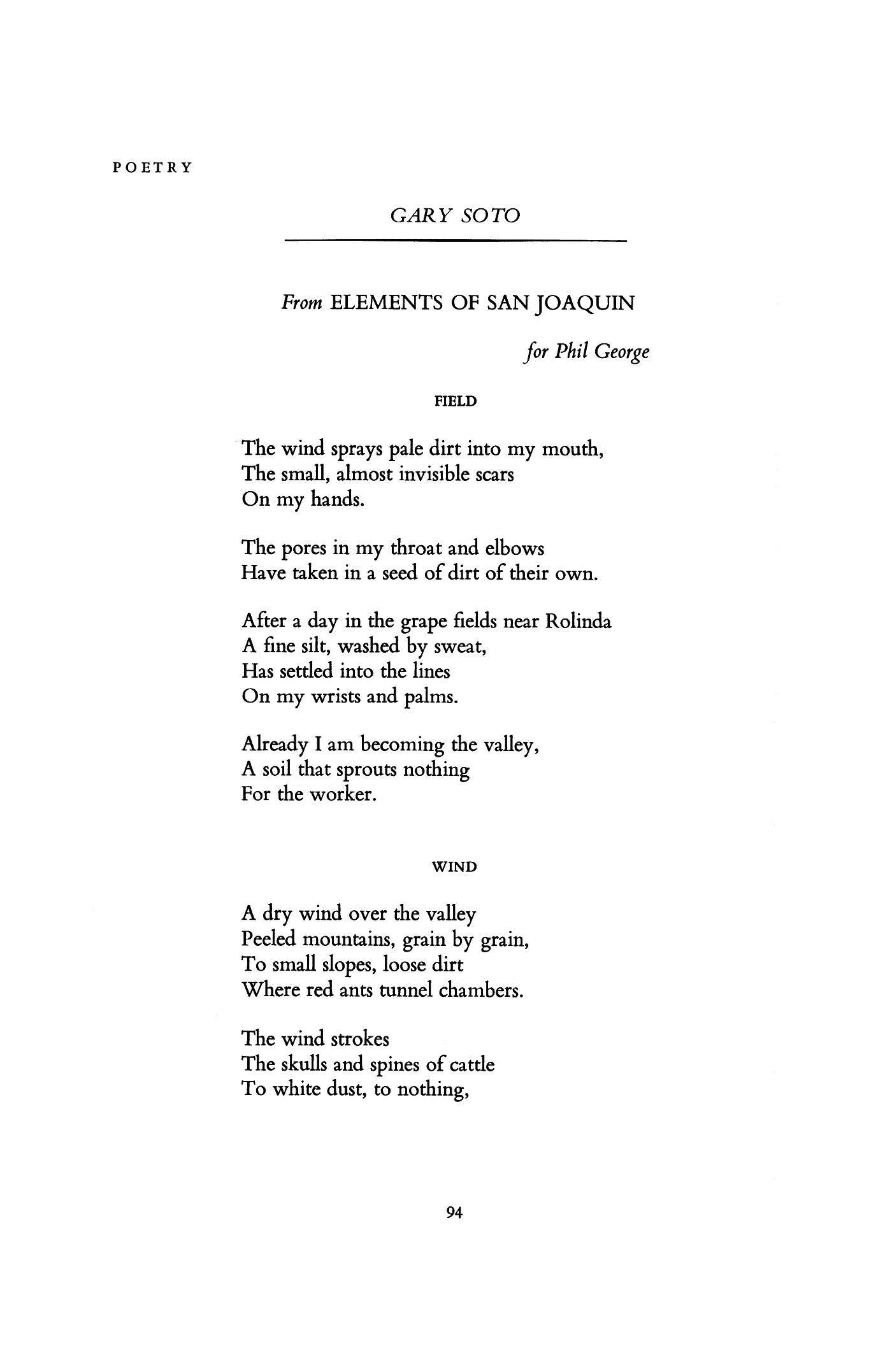 POETRY

GARY SOTO

From ELEMENTS OF SAN JOAQUIN

for Phil George

FIELD

The wind sprays pale dirt into my mouth,
The small, almost invisible scars
On my hands.

The pores in my throat and elbows
Have taken in a seed of dirt of their own.

After a day in the grape fields near Rolinda
A fine silt, washed by sweat,
Has settled into the lines
On my wrists and palms.

Already I am becoming the valley,
A soil that sprouts nothing
For the worker.

WIND

A dry wind over the valley
Peeled mountains, grain by grain,
To small slopes, loose dirt
Where red ants tunnel chambers.

The wind strokes
The skulls and spines of cattle
To white dust, to nothing,

94